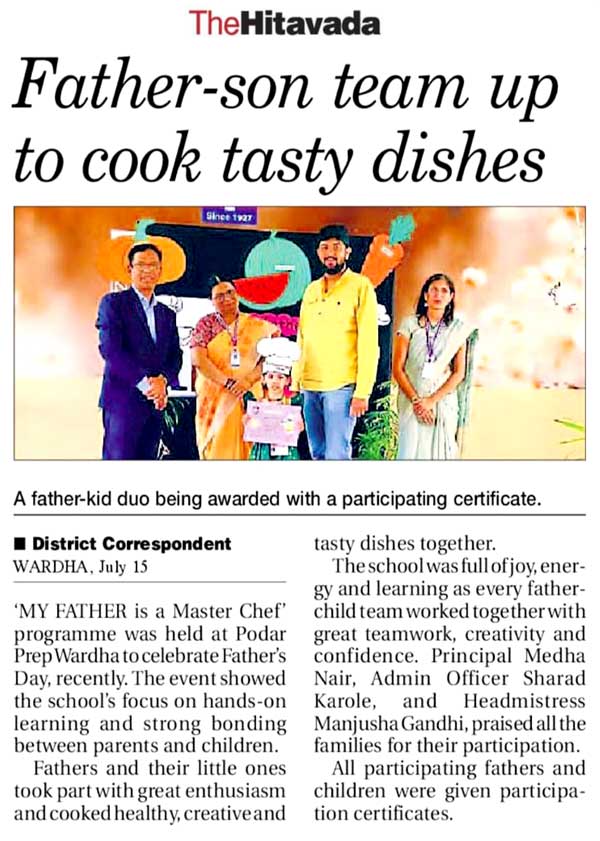 TheHitavada

Father-son team up to cook tasty dishes

Since 1927

A father-kid duo being awarded with a participating certificate.

■ District Correspondent
WARDHA, July 15

'MY FATHER is a Master Chef' programme was held at Podar Prep Wardha to celebrate Father's Day, recently. The event showed the school's focus on hands-on learning and strong bonding between parents and children.

Fathers and their little ones took part with great enthusiasm and cooked healthy, creative and tasty dishes together.

The school was full of joy, energy and learning as every father-child team worked together with great teamwork, creativity and confidence. Principal Medha Nair, Admin Officer Sharad Karole, and Headmistress Manjusha Gandhi, praised all the families for their participation.

All participating fathers and children were given participation certificates.